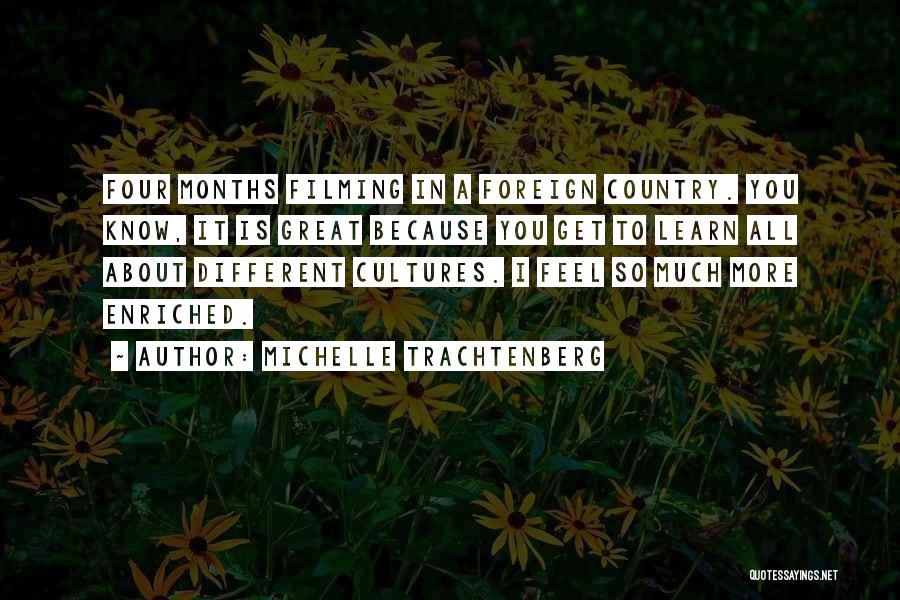 FOUR MONTHS FILMING IN A FOREIGN COUNTRY. YOU KNOW, IT IS GREAT BECAUSE YOU GET TO LEARN ALL ABOUT DIFFERENT CULTURES. I FEEL SO MUCH MORE ENRICHED.

~ AUTHOR: MICHELLE TRACHTENBERG

QUOTESSAYINGS.NET